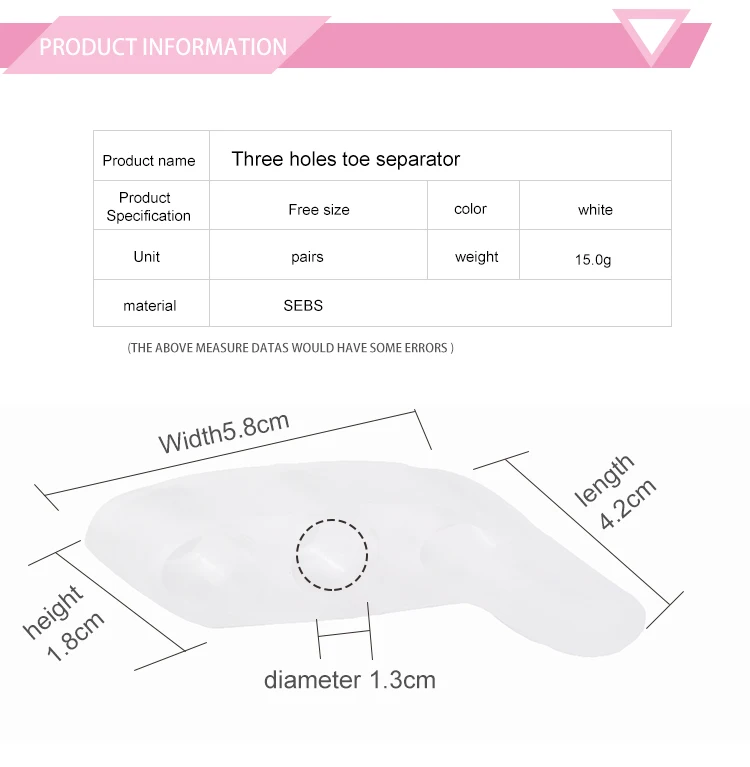 PRODUCT INFORMATION

| Product name | Three holes toe separator | | |
|---|---|---|---|
| Product Specification | Free size | color | white |
| Unit | pairs | weight | 15.0g |
| material | SEBS | | |

(THE ABOVE MEASURE DATAS WOULD HAVE SOME ERRORS )

Width5.8cm

length 4.2cm

height 1.8cm

diameter 1.3cm